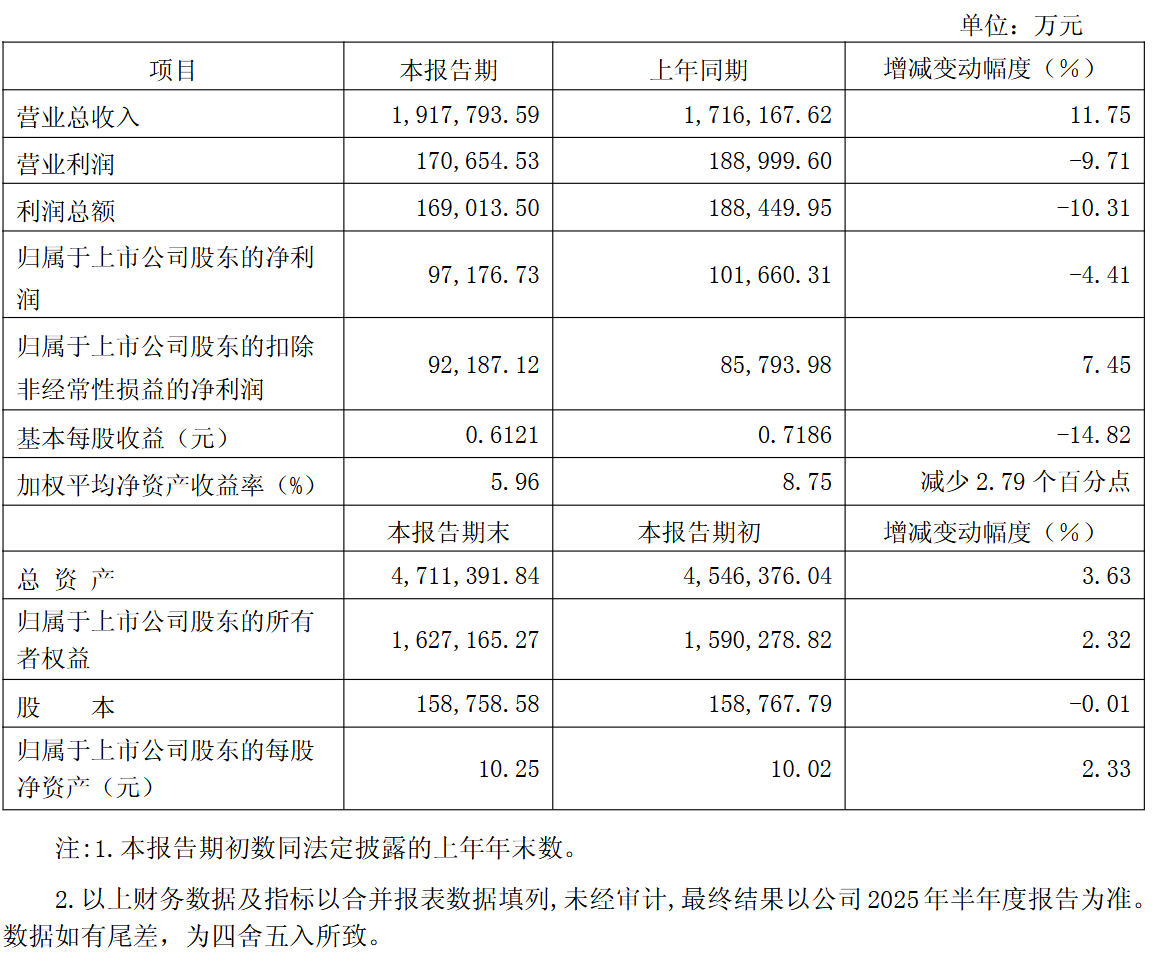 单位：万元

| 项目 | 本报告期 | 上年同期 | 增减变动幅度（%） |
|---|---|---|---|
| 营业总收入 | 1,917,793.59 | 1,716,167.62 | 11.75 |
| 营业利润 | 170,654.53 | 188,999.60 | -9.71 |
| 利润总额 | 169,013.50 | 188,449.95 | -10.31 |
| 归属于上市公司股东的净利润 | 97,176.73 | 101,660.31 | -4.41 |
| 归属于上市公司股东的扣除非经常性损益的净利润 | 92,187.12 | 85,793.98 | 7.45 |
| 基本每股收益（元） | 0.6121 | 0.7186 | -14.82 |
| 加权平均净资产收益率（%） | 5.96 | 8.75 | 减少 2.79 个百分点 |
|  | 本报告期末 | 本报告期初 | 增减变动幅度（%） |
| 总 资 产 | 4,711,391.84 | 4,546,376.04 | 3.63 |
| 归属于上市公司股东的所有者权益 | 1,627,165.27 | 1,590,278.82 | 2.32 |
| 股 本 | 158,758.58 | 158,767.79 | -0.01 |
| 归属于上市公司股东的每股净资产（元） | 10.25 | 10.02 | 2.33 |

注:1.本报告期初数同法定披露的上年年末数。

2.以上财务数据及指标以合并报表数据填列,未经审计,最终结果以公司 2025 年半年度报告为准。数据如有尾差，为四舍五入所致。